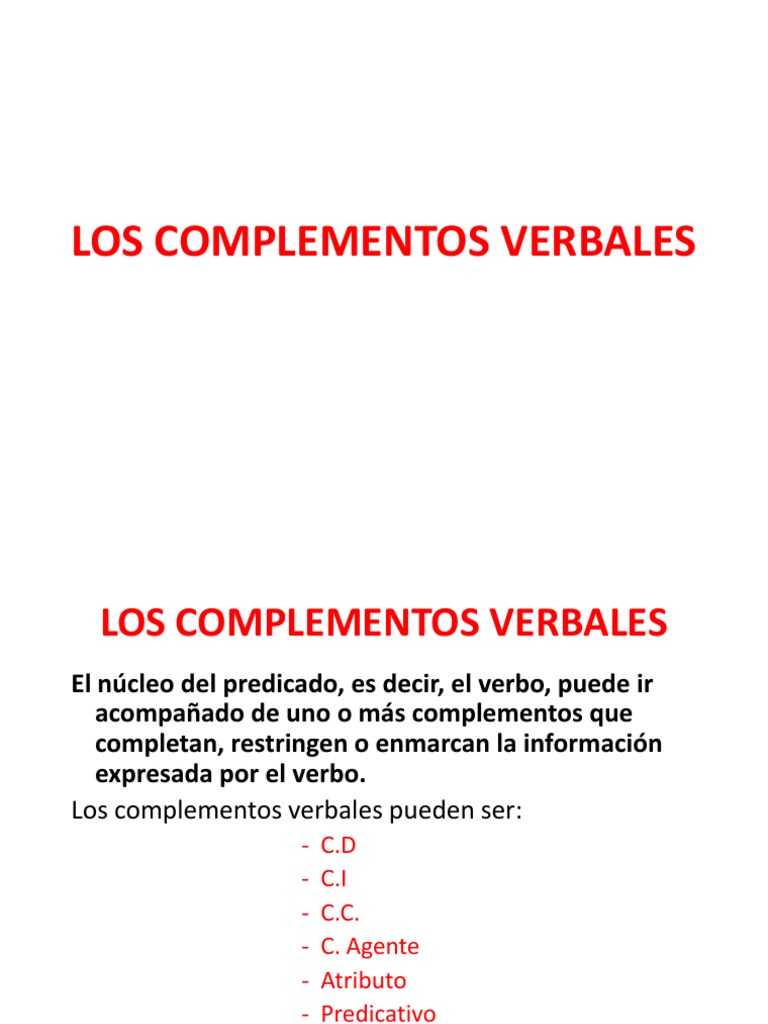 LOS COMPLEMENTOS VERBALES

LOS COMPLEMENTOS VERBALES

El núcleo del predicado, es decir, el verbo, puede ir acompañado de uno o más complementos que completan, restringen o enmarcan la información expresada por el verbo.

Los complementos verbales pueden ser:

- C.D
- C.I
- C.C.
- C. Agente
- Atributo
- Predicativo